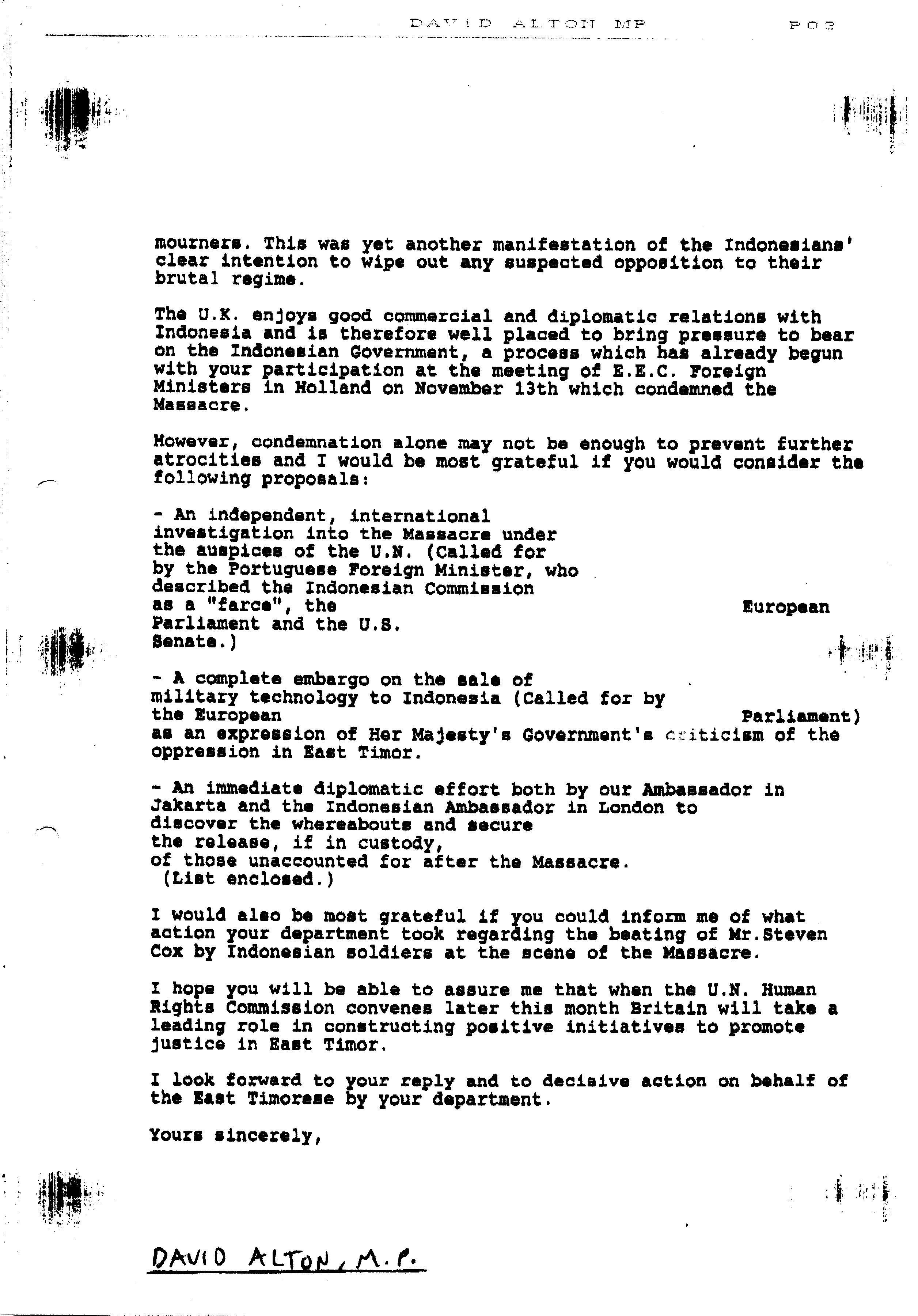 DAVID ALTON MP P03

mourners. This was yet another manifestation of the Indonesians' clear intention to wipe out any suspected opposition to their brutal regime.

The U.K. enjoys good commercial and diplomatic relations with Indonesia and is therefore well placed to bring pressure to bear on the Indonesian Government, a process which has already begun with your participation at the meeting of E.E.C. Foreign Ministers in Holland on November 13th which condemned the Massacre.

However, condemnation alone may not be enough to prevent further atrocities and I would be most grateful if you would consider the following proposals:

- An independent, international investigation into the Massacre under the auspices of the U.N. (Called for by the Portuguese Foreign Minister, who described the Indonesian Commission as a "farce", the European Parliament and the U.S. Senate.)

- A complete embargo on the sale of military technology to Indonesia (Called for by the European Parliament) as an expression of Her Majesty's Government's criticism of the oppression in East Timor.

- An immediate diplomatic effort both by our Ambassador in Jakarta and the Indonesian Ambassador in London to discover the whereabouts and secure the release, if in custody, of those unaccounted for after the Massacre. (List enclosed.)

I would also be most grateful if you could inform me of what action your department took regarding the beating of Mr.Steven Cox by Indonesian soldiers at the scene of the Massacre.

I hope you will be able to assure me that when the U.N. Human Rights Commission convenes later this month Britain will take a leading role in constructing positive initiatives to promote justice in East Timor.

I look forward to your reply and to decisive action on behalf of the East Timorese by your department.

Yours sincerely,

DAVID ALTON, M.P.